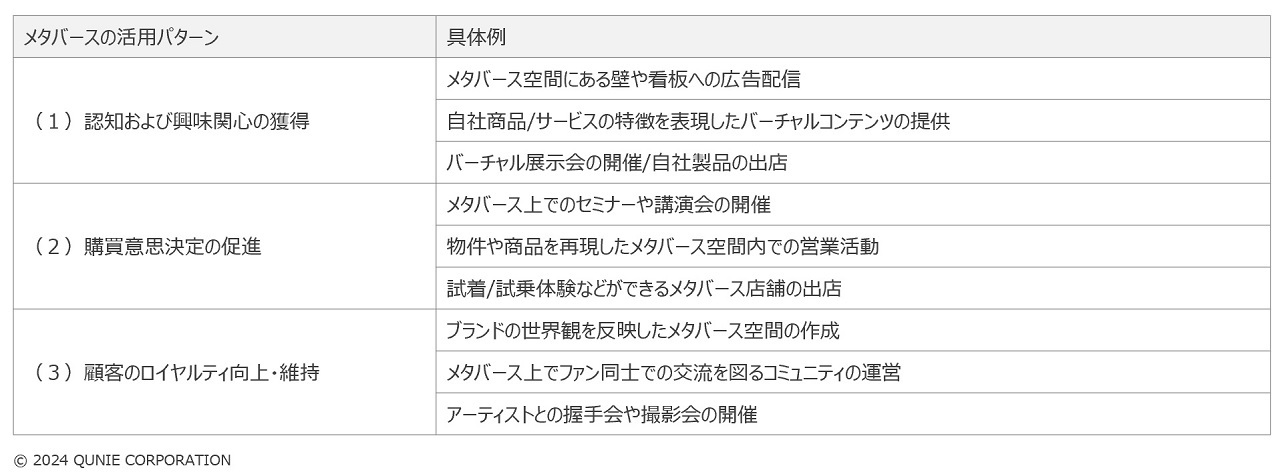 | メタバースの活用パターン | 具体例 |
|---|---|
| （１）認知および興味関心の獲得 | メタバース空間にある壁や看板への広告配信 |
| | 自社商品/サービスの特徴を表現したバーチャルコンテンツの提供 |
| | バーチャル展示会の開催/自社製品の出店 |
| （２）購買意思決定の促進 | メタバース上でのセミナーや講演会の開催 |
| | 物件や商品を再現したメタバース空間内での営業活動 |
| | 試着/試乗体験などができるメタバース店舗の出店 |
| （３）顧客のロイヤルティ向上・維持 | ブランドの世界観を反映したメタバース空間の作成 |
| | メタバース上でファン同士での交流を図るコミュニティの運営 |
| | アーティストとの握手会や撮影会の開催 |

© 2024 QUNIE CORPORATION